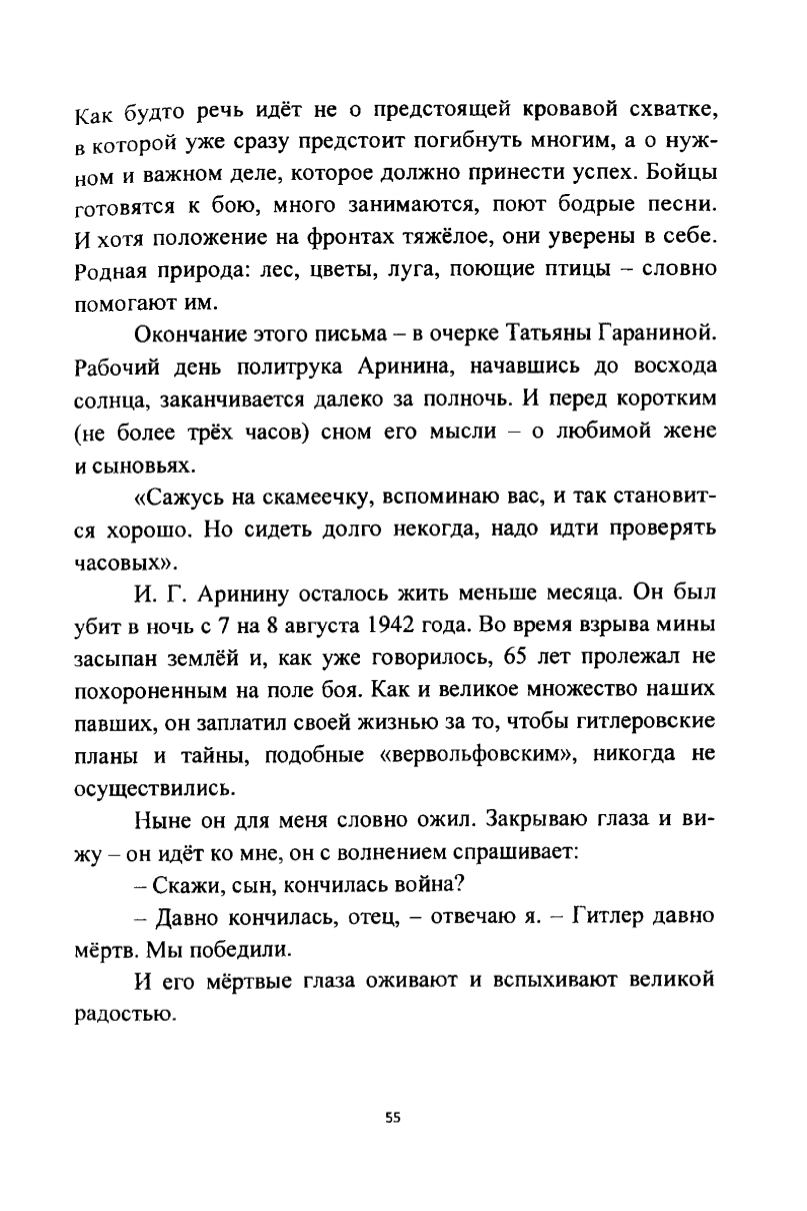 Как будто речь идёт не о предстоящей кровавой схватке, в которой уже сразу предстоит погибнуть многим, а о нужном и важном деле, которое должно принести успех. Бойцы готовятся к бою, много занимаются, поют бодрые песни. И хотя положение на фронтах тяжёлое, они уверены в себе. Родная природа: лес, цветы, луга, поющие птицы – словно помогают им.

Окончание этого письма – в очерке Татьяны Гараниной. Рабочий день политрука Аринина, начавшись до восхода солнца, заканчивается далеко за полночь. И перед коротким (не более трёх часов) сном его мысли – о любимой жене и сыновьях.

«Сажусь на скамеечку, вспоминаю вас, и так становится хорошо. Но сидеть долго некогда, надо идти проверять часовых».

И. Г. Аринину осталось жить меньше месяца. Он был убит в ночь с 7 на 8 августа 1942 года. Во время взрыва мины засыпан землёй и, как уже говорилось, 65 лет пролежал не похороненным на поле боя. Как и великое множество наших павших, он заплатил своей жизнью за то, чтобы гитлеровские планы и тайны, подобные «вервольфовским», никогда не осуществились.

Ныне он для меня словно ожил. Закрываю глаза и вижу – он идёт ко мне, он с волнением спрашивает:

– Скажи, сын, кончилась война?

– Давно кончилась, отец, – отвечаю я. – Гитлер давно мёртв. Мы победили.

И его мёртвые глаза оживают и вспыхивают великой радостью.

55